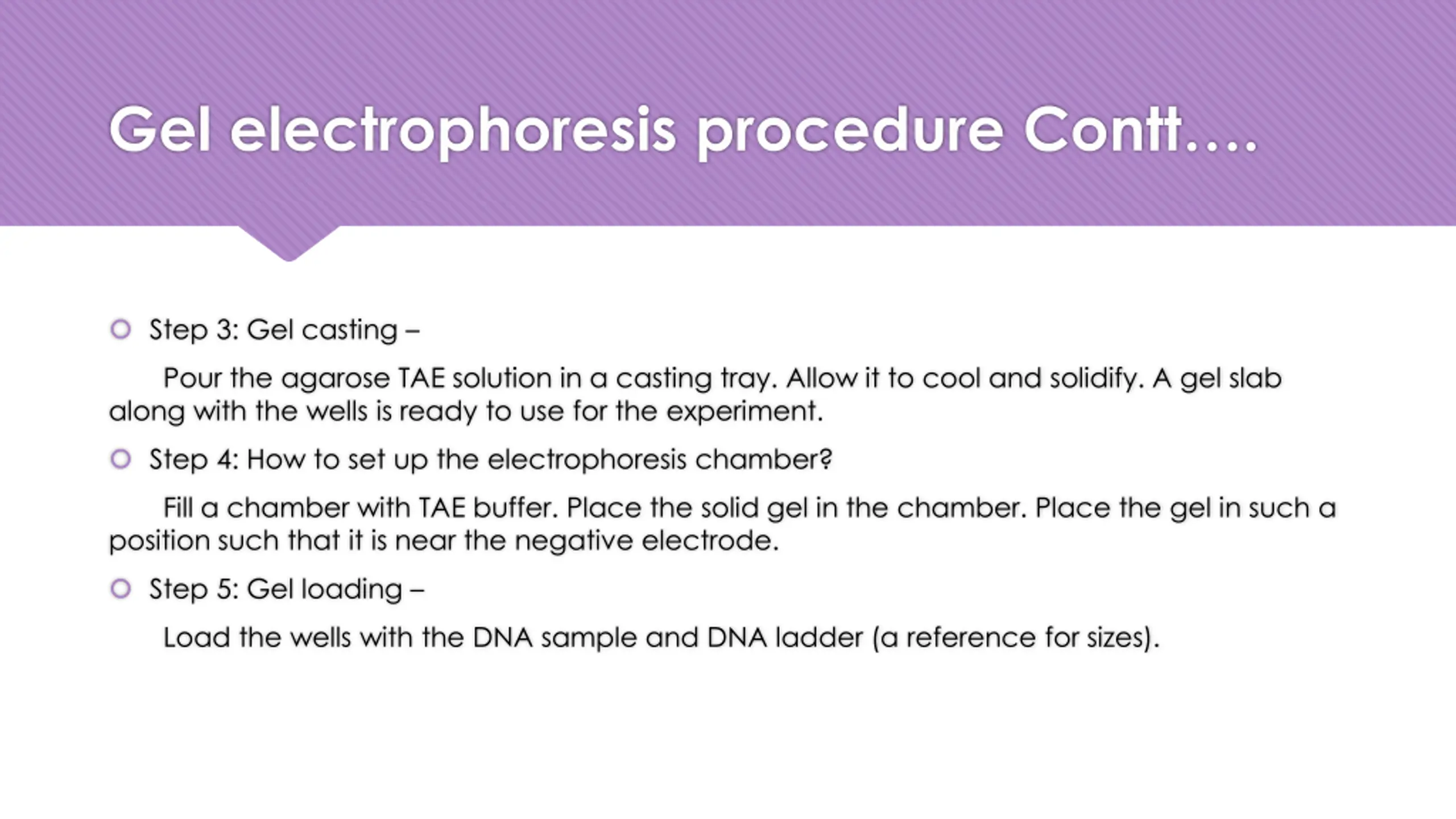 Gel electrophoresis procedure Contt….

Step 3: Gel casting –

Pour the agarose TAE solution in a casting tray. Allow it to cool and solidify. A gel slab along with the wells is ready to use for the experiment.

Step 4: How to set up the electrophoresis chamber?

Fill a chamber with TAE buffer. Place the solid gel in the chamber. Place the gel in such a position such that it is near the negative electrode.

Step 5: Gel loading –

Load the wells with the DNA sample and DNA ladder (a reference for sizes).